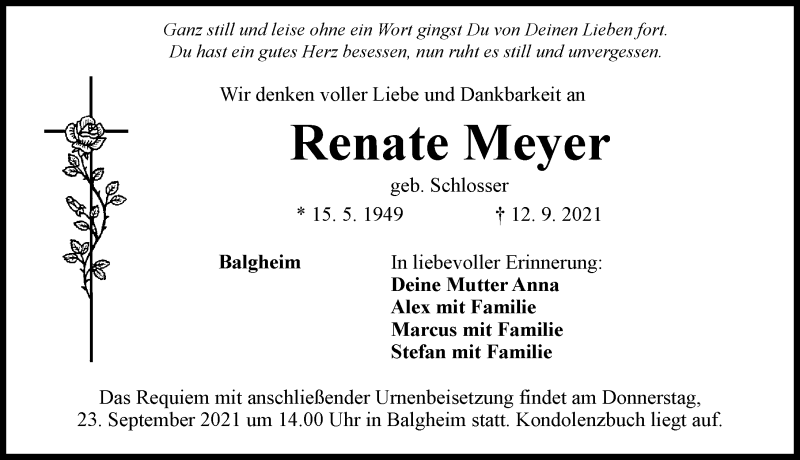 Ganz still und leise ohne ein Wort gingst Du von Deinen Lieben fort.
Du hast ein gutes Herz besessen, nun ruht es still und unvergessen.

Wir denken voller Liebe und Dankbarkeit an

Renate Meyer

geb. Schlosser

* 15. 5. 1949 † 12. 9. 2021

Balgheim

In liebevoller Erinnerung:
Deine Mutter Anna
Alex mit Familie
Marcus mit Familie
Stefan mit Familie

Das Requiem mit anschließender Urnenbeisetzung findet am Donnerstag, 23. September 2021 um 14.00 Uhr in Balgheim statt. Kondolenzbuch liegt auf.